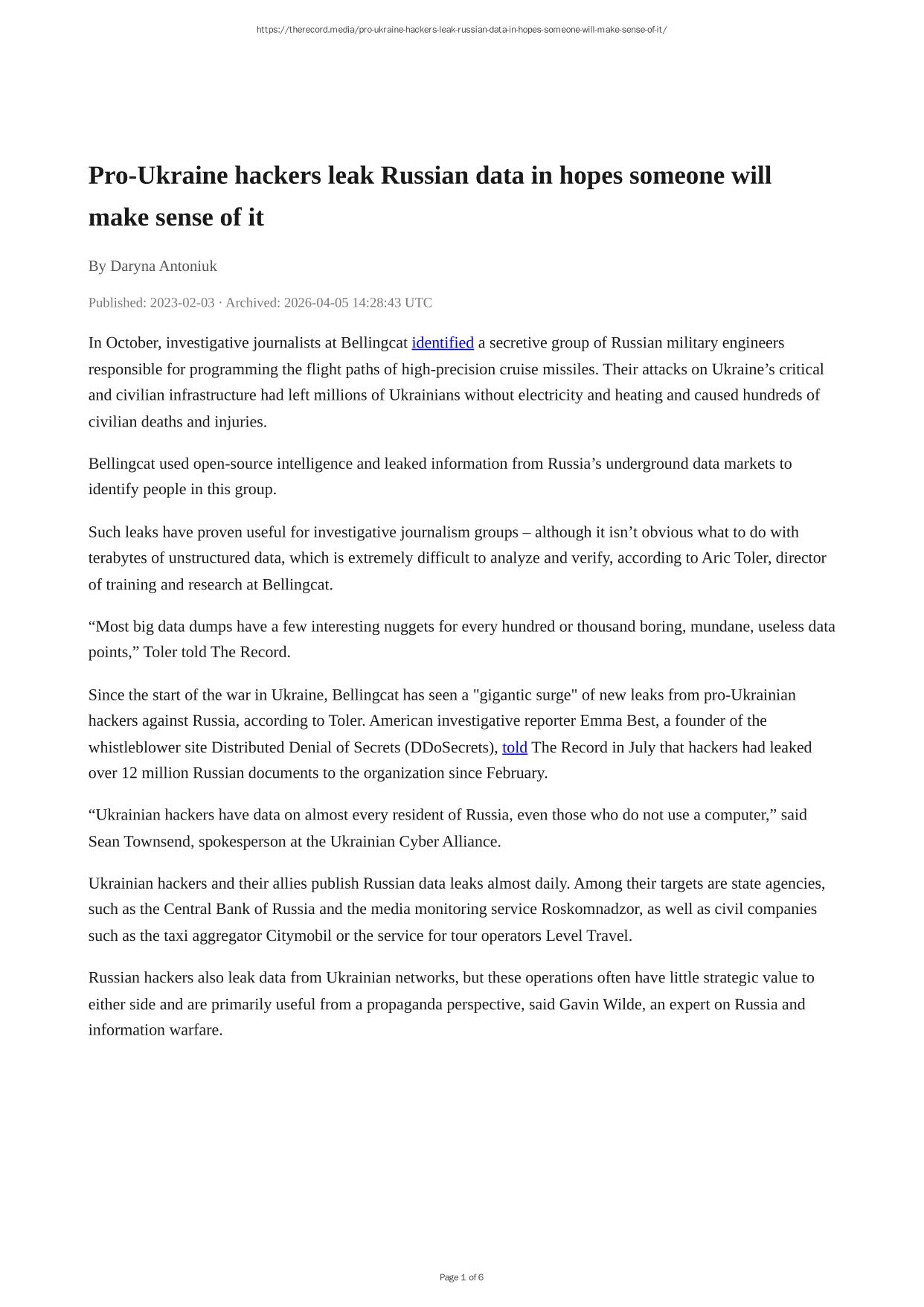 https://therecord.media/pro-ukraine-hackers-leak-russian-data-in-hopes-someone-will-make-sense-of-it/

Pro-Ukraine hackers leak Russian data in hopes someone will make sense of it

By Daryna Antoniuk

Published: 2023-02-03 · Archived: 2026-04-05 14:28:43 UTC

In October, investigative journalists at Bellingcat identified a secretive group of Russian military engineers responsible for programming the flight paths of high-precision cruise missiles. Their attacks on Ukraine’s critical and civilian infrastructure had left millions of Ukrainians without electricity and heating and caused hundreds of civilian deaths and injuries.

Bellingcat used open-source intelligence and leaked information from Russia’s underground data markets to identify people in this group.

Such leaks have proven useful for investigative journalism groups – although it isn’t obvious what to do with terabytes of unstructured data, which is extremely difficult to analyze and verify, according to Aric Toler, director of training and research at Bellingcat.

“Most big data dumps have a few interesting nuggets for every hundred or thousand boring, mundane, useless data points,” Toler told The Record.

Since the start of the war in Ukraine, Bellingcat has seen a "gigantic surge" of new leaks from pro-Ukrainian hackers against Russia, according to Toler. American investigative reporter Emma Best, a founder of the whistleblower site Distributed Denial of Secrets (DDoSecrets), told The Record in July that hackers had leaked over 12 million Russian documents to the organization since February.

“Ukrainian hackers have data on almost every resident of Russia, even those who do not use a computer,” said Sean Townsend, spokesperson at the Ukrainian Cyber Alliance.

Ukrainian hackers and their allies publish Russian data leaks almost daily. Among their targets are state agencies, such as the Central Bank of Russia and the media monitoring service Roskomnadzor, as well as civil companies such as the taxi aggregator Citymobil or the service for tour operators Level Travel.

Russian hackers also leak data from Ukrainian networks, but these operations often have little strategic value to either side and are primarily useful from a propaganda perspective, said Gavin Wilde, an expert on Russia and information warfare.

Page 1 of 6